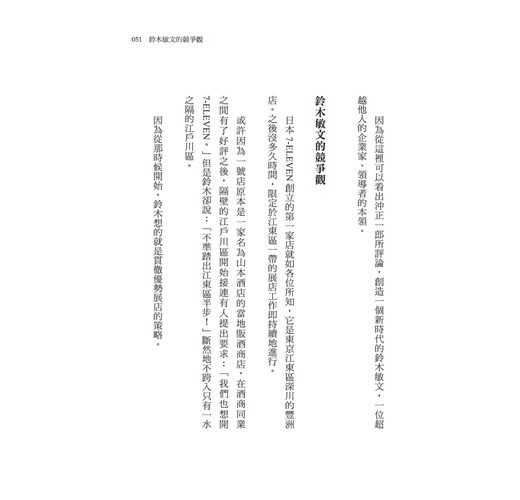 051 鈴木敏文的競爭觀

因為從這裡可以看出沖正一郎所評論，創造一個新時代的鈴木敏文，一位超越他人的企業家、領導者的本領。

鈴木敏文的競爭觀

日本 7-ELEVEN 創立的第一家店就如各位所知，它是東京江東區深川的豐洲店。之後沒多久時間，限定於江東區一帶的展店工作即持續地進行。

或許因為一號店原本是一家名為山本酒店的當地販酒商店，在酒商同業之間有了好評之後，隔壁的江戶川區開始接連有人提出要求：「我們也想開 7-ELEVEN。」但是鈴木卻說：「不準踏出江東區半步！」斷然地不跨入只有一水之隔的江戶川區。

因為從那時候開始，鈴木想的就是貫徹優勢展店的策略。